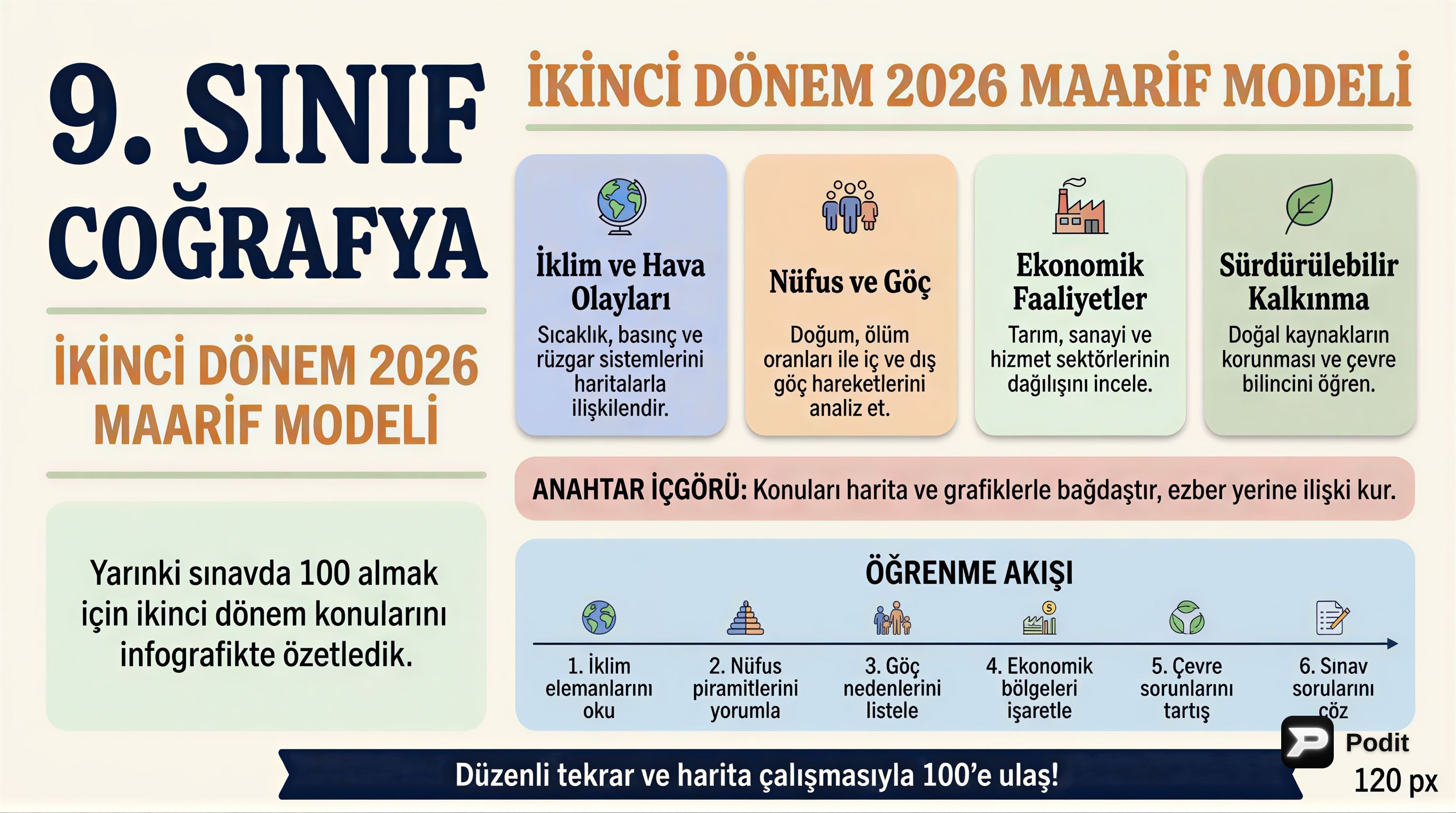 9. SINIF COĞRAFYA

İKİNCİ DÖNEM 2026 MAARİF MODELİ

Yarınki sınavda 100 almak için ikinci dönem konularını infografikte özetledik.

İKİNCİ DÖNEM 2026 MAARİF MODELİ

İklim ve Hava Olayları
Sıcaklık, basınç ve rüzgar sistemlerini haritalarla ilişkilendir.

Nüfus ve Göç
Doğum, ölüm oranları ile iç ve dış göç hareketlerini analiz et.

Ekonomik Faaliyetler
Tarım, sanayi ve hizmet sektörlerinin dağılışını incele.

Sürdürülebilir Kalkınma
Doğal kaynakların korunması ve çevre bilincini öğren.

ANAHTAR İÇGÖRÜ: Konuları harita ve grafiklerle bağdaştır, ezber yerine ilişki kur.

ÖĞRENME AKIŞI

1. İklim elemanlarını oku
2. Nüfus piramitlerini yorumla
3. Göç nedenlerini listele
4. Ekonomik bölgeleri işaretle
5. Çevre sorunlarını tartış
6. Sınav sorularını çöz

Podit
120 px

Düzenli tekrar ve harita çalışmasıyla 100'e ulaş!